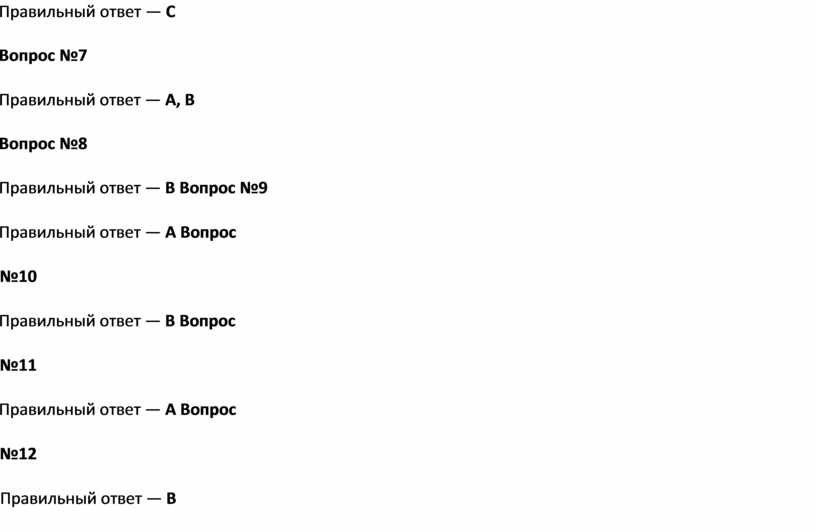 Правильный ответ — C

Вопрос №7

Правильный ответ — A, B

Вопрос №8

Правильный ответ — B Вопрос №9

Правильный ответ — A Вопрос

№10

Правильный ответ — B Вопрос

№11

Правильный ответ — A Вопрос

№12

Правильный ответ — B